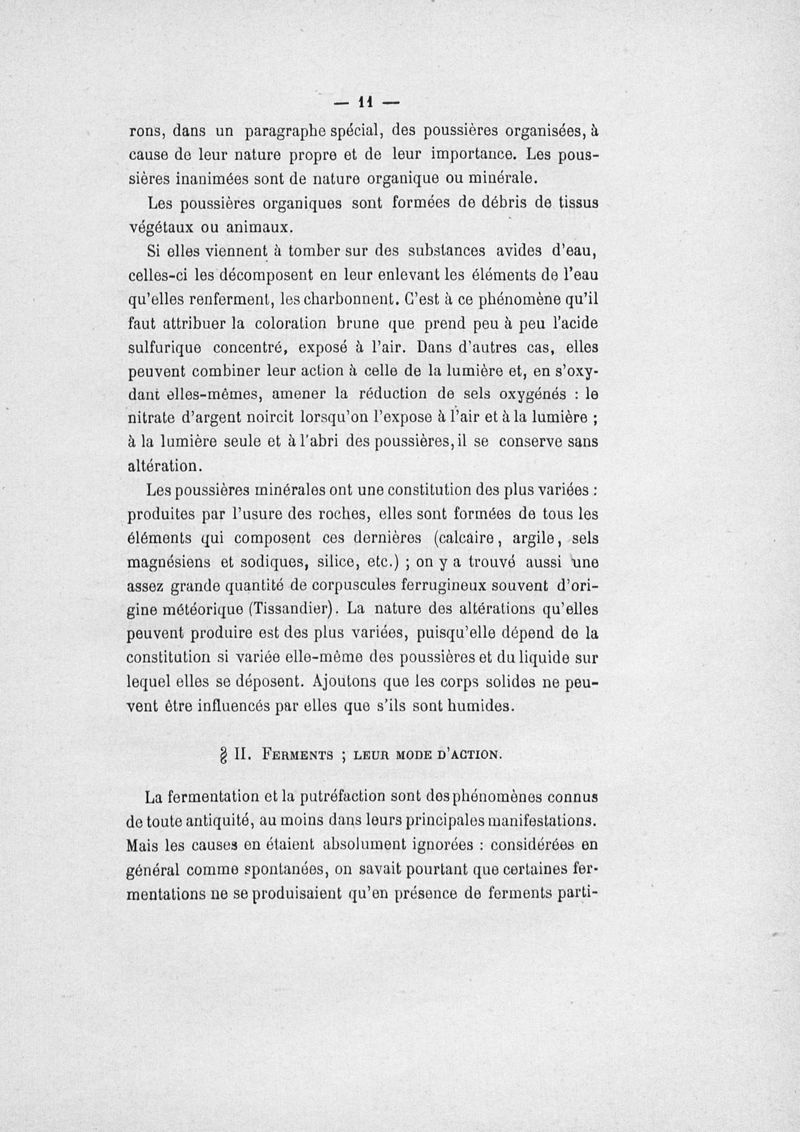 — 11 —

rons, dans un paragraphe spécial, des poussières organisées, à cause de leur nature propre et de leur importance. Les poussières inanimées sont de nature organique ou minérale.

Les poussières organiques sont formées de débris de tissus végétaux ou animaux.

Si elles viennent à tomber sur des substances avides d'eau, celles-ci les décomposent en leur enlevant les éléments de l'eau qu'elles renferment, les charbonnent. C'est à ce phénomène qu'il faut attribuer la coloration brune que prend peu à peu l'acide sulfurique concentré, exposé à l'air. Dans d'autres cas, elles peuvent combiner leur action à celle de la lumière et, en s'oxydant elles-mêmes, amener la réduction de sels oxygénés : le nitrate d'argent noircit lorsqu'on l'expose à l'air et à la lumière ; à la lumière seule et à l'abri des poussières, il se conserve sans altération.

Les poussières minérales ont une constitution des plus variées : produites par l'usure des roches, elles sont formées de tous les éléments qui composent ces dernières (calcaire, argile, sels magnésiens et sodiques, silice, etc.) ; on y a trouvé aussi une assez grande quantité de corpuscules ferrugineux souvent d'origine météorique (Tissandier). La nature des altérations qu'elles peuvent produire est des plus variées, puisqu'elle dépend de la constitution si variée elle-même des poussières et du liquide sur lequel elles se déposent. Ajoutons que les corps solides ne peuvent être influencés par elles que s'ils sont humides.

§ II. Ferments ; leur mode d'action.

La fermentation et la putréfaction sont des phénomènes connus de toute antiquité, au moins dans leurs principales manifestations. Mais les causes en étaient absolument ignorées : considérées en général comme spontanées, on savait pourtant que certaines fermentations ne se produisaient qu'en présence de ferments parti-